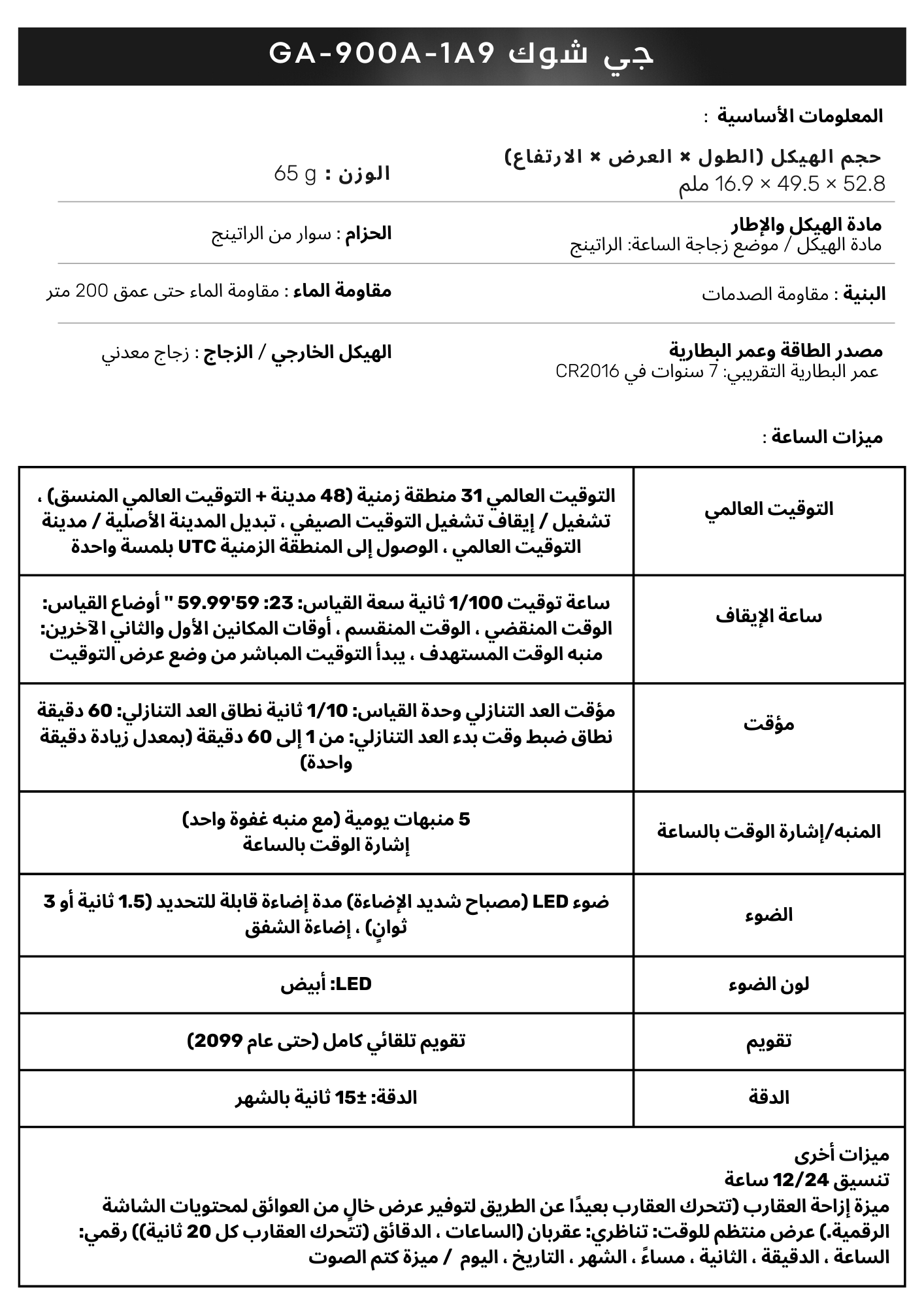 جي شوك GA-900A-1A9

المعلومات الأساسية :

حجم الهيكل (الطول × العرض × الارتفاع)
52.8 × 49.5 × 16.9 ملم

الوزن : 65 g

مادة الهيكل والإطار
مادة الهيكل / موضع زجاجة الساعة: الراتينج

الحزام : سوار من الراتينج

البنية : مقاومة الصدمات

مقاومة الماء : مقاومة الماء حتى عمق 200 متر

مصدر الطاقة وعمر البطارية
عمر البطارية التقريبي: 7 سنوات في CR2016

الهيكل الخارجي / الزجاج : زجاج معدني

ميزات الساعة :

| التوقيت العالمي | التوقيت العالمي 31 منطقة زمنية (48 مدينة + التوقيت العالمي المنسق) ، تشغيل / إيقاف تشغيل التوقيت الصيفي ، تبديل المدينة الأصلية / مدينة التوقيت العالمي ، الوصول إلى المنطقة الزمنية UTC بلمسة واحدة |
|---|---|
| ساعة الإيقاف | ساعة توقيت 1/100 ثانية سعة القياس: 23: 59'59.99 " أوضاع القياس: الوقت المنقضي ، الوقت المنقسم ، أوقات المكانين الأول والثاني الآخرين: منبه الوقت المستهدف ، يبدأ التوقيت المباشر من وضع عرض التوقيت |
| مؤقت | مؤقت العد التنازلي وحدة القياس: 1/10 ثانية نطاق العد التنازلي: 60 دقيقة نطاق ضبط وقت بدء العد التنازلي: من 1 إلى 60 دقيقة (بمعدل زيادة دقيقة واحدة) |
| المنبه/إشارة الوقت بالساعة | 5 منبهات يومية (مع منبه غفوة واحد) إشارة الوقت بالساعة |
| الضوء | ضوء LED (مصباح شديد الإضاءة) مدة إضاءة قابلة للتحديد (1.5 ثانية أو 3 ثوانٍ) ، إضاءة الشفق |
| لون الضوء | LED: أبيض |
| تقويم | تقويم تلقائي كامل (حتى عام 2099) |
| الدقة | الدقة: ±15 ثانية بالشهر |

ميزات أخرى
تنسيق 12/24 ساعة
ميزة إزاحة العقارب (تتحرك العقارب بعيدًا عن الطريق لتوفير عرض خالٍ من العوائق لمحتويات الشاشة الرقمية.) عرض منتظم للوقت: تناظري: عقربان (الساعات ، الدقائق (تتحرك العقارب كل 20 ثانية)) رقمي: الساعة ، الدقيقة ، الثانية ، مساءً ، الشهر ، التاريخ ، اليوم / ميزة كتم الصوت